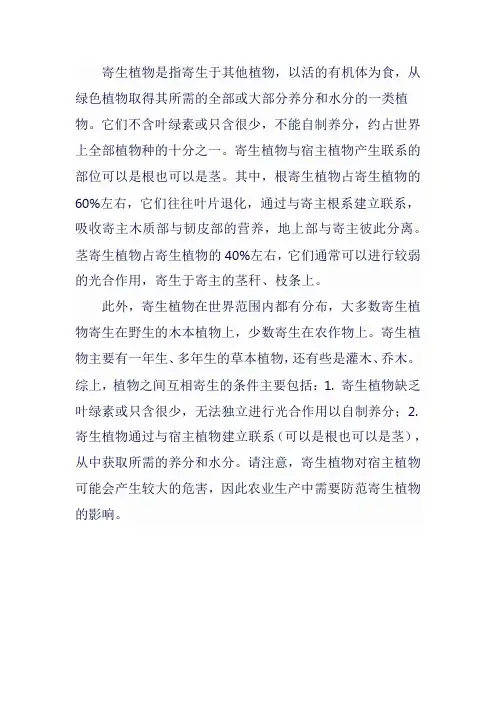 寄生植物是指寄生于其他植物，以活的有机体为食，从绿色植物取得其所需的全部或大部分养分和水分的一类植物。它们不含叶绿素或只含很少，不能自制养分，约占世界上全部植物种的十分之一。寄生植物与宿主植物产生联系的部位可以是根也可以是茎。其中，根寄生植物占寄生植物的60%左右，它们往往叶片退化，通过与寄主根系建立联系，吸收寄主木质部与韧皮部的营养，地上部与寄主彼此分离。茎寄生植物占寄生植物的40%左右，它们通常可以进行较弱的光合作用，寄生于寄主的茎秆、枝条上。

此外，寄生植物在世界范围内都有分布，大多数寄生植物寄生在野生的木本植物上，少数寄生在农作物上。寄生植物主要有一年生、多年生的草本植物，还有些是灌木、乔木。综上，植物之间互相寄生的条件主要包括：1. 寄生植物缺乏叶绿素或只含很少，无法独立进行光合作用以自制养分；2. 寄生植物通过与宿主植物建立联系（可以是根也可以是茎），从中获取所需的养分和水分。请注意，寄生植物对宿主植物可能会产生较大的危害，因此农业生产中需要防范寄生植物的影响。